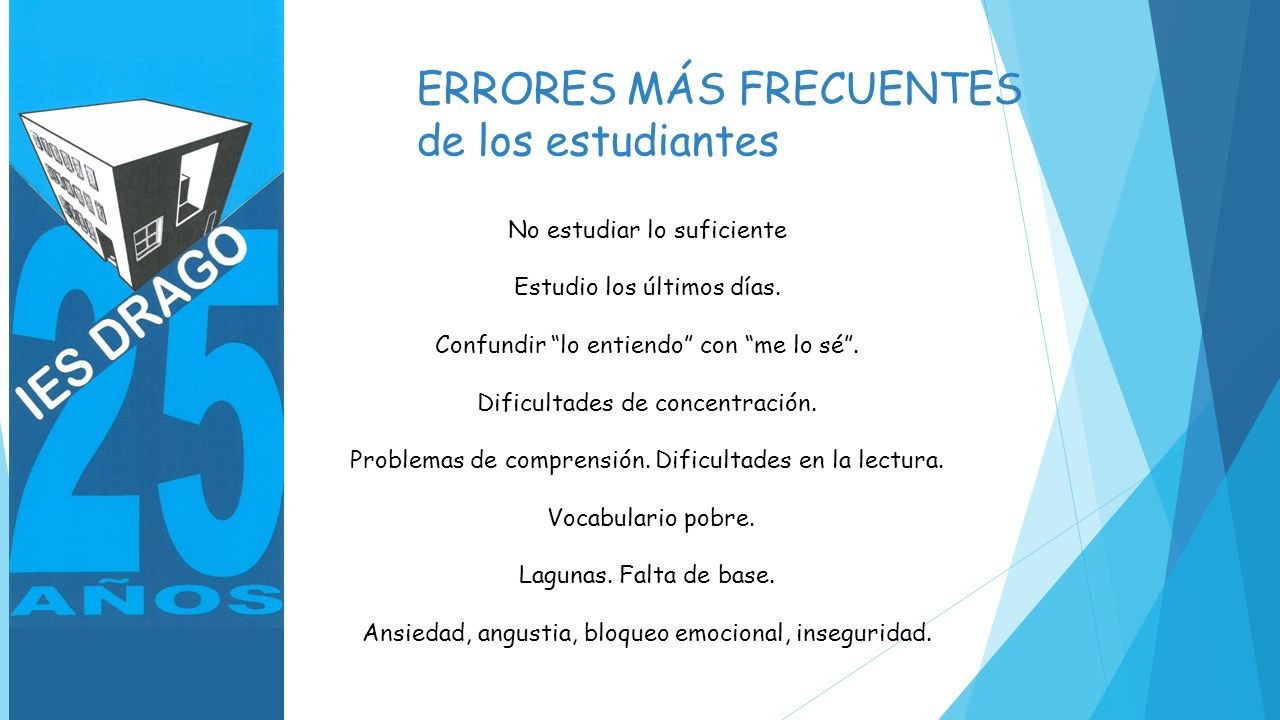 IES DRAGO
25
AÑOS

ERRORES MÁS FRECUENTES
de los estudiantes

No estudiar lo suficiente

Estudio los últimos días.

Confundir “lo entiendo” con “me lo sé”.

Dificultades de concentración.

Problemas de comprensión. Dificultades en la lectura.

Vocabulario pobre.

Lagunas. Falta de base.

Ansiedad, angustia, bloqueo emocional, inseguridad.